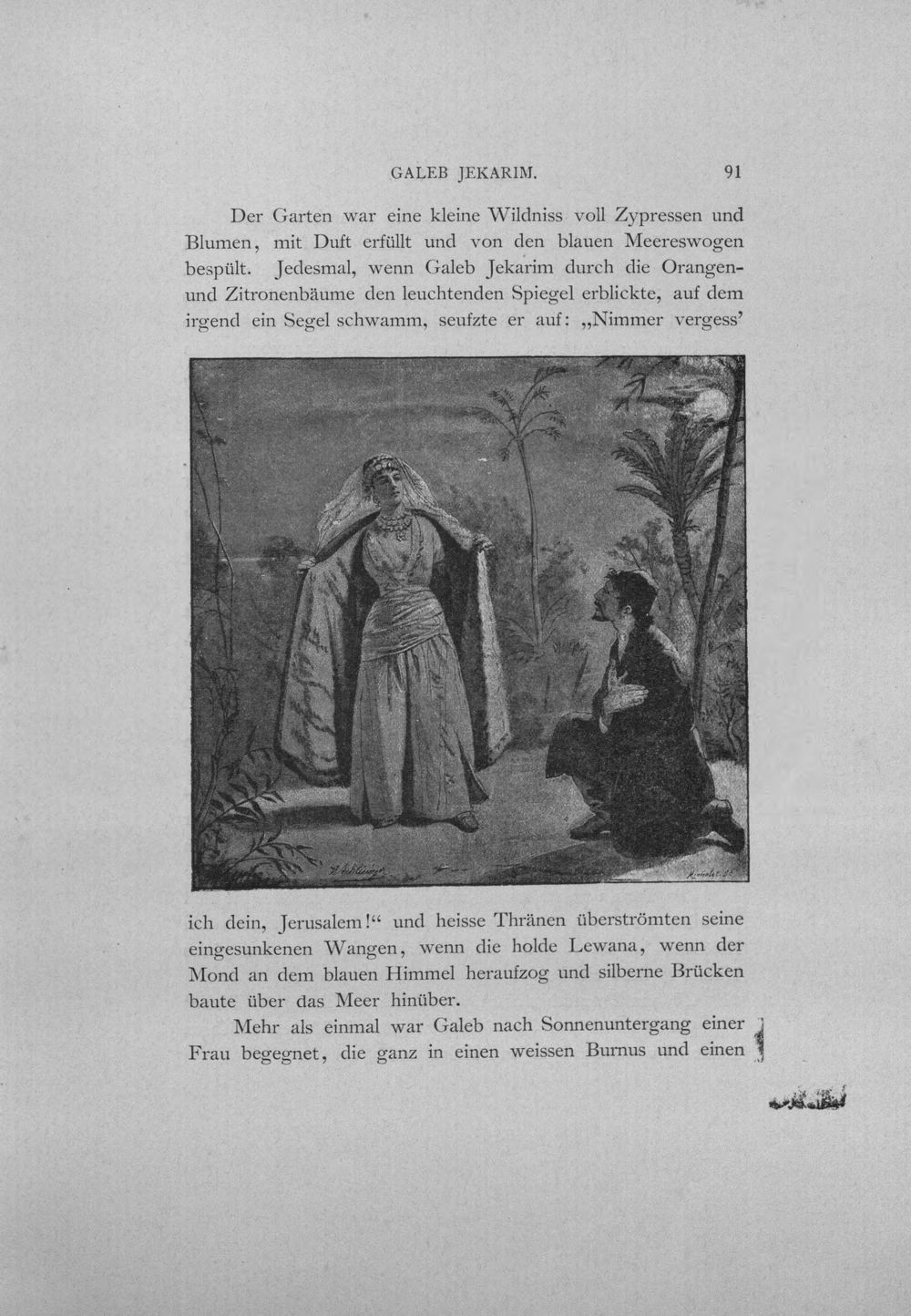 GALEB JEKARIM. 91

Der Garten war eine kleine Wildniss voll Zypressen und Blumen, mit Duft erfüllt und von den blauen Meereswogen bespült. Jedesmal, wenn Galeb Jekarim durch die Orangen- und Zitronenbäume den leuchtenden Spiegel erblickte, auf dem irgend ein Segel schwamm, seufzte er auf: „Nimmer vergess' ich dein, Jerusalem!“ und heisse Thränen überströmten seine eingesunkenen Wangen, wenn die holde Lewana, wenn der Mond an dem blauen Himmel heraufzog und silberne Brücken baute über das Meer hinüber.

Mehr als einmal war Galeb nach Sonnenuntergang einer Frau begegnet, die ganz in einen weissen Burnus und einen